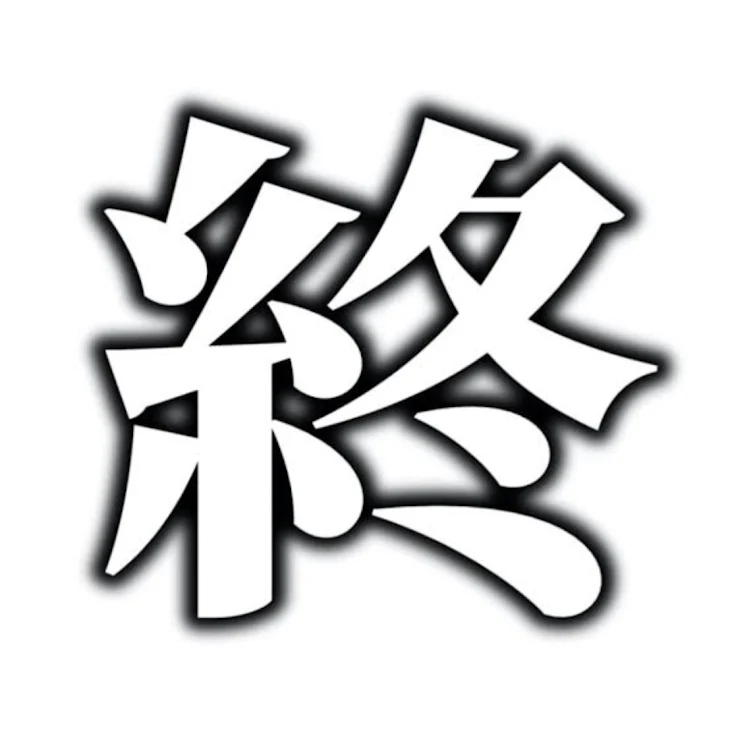 終